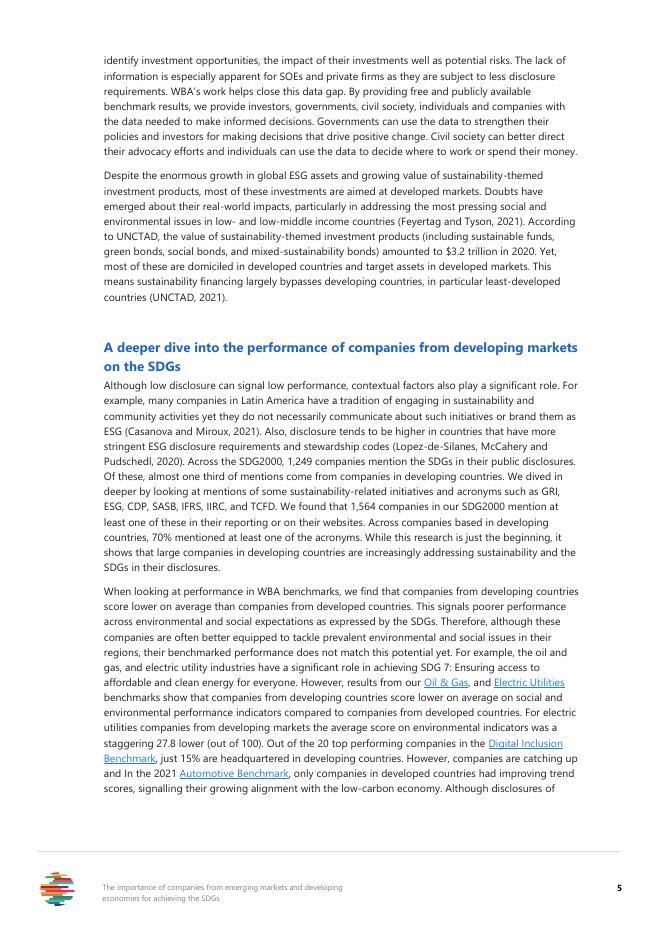 identify investment opportunities, the impact of their investments well as potential risks. The lack of information is especially apparent for SOEs and private firms as they are subject to less disclosure requirements. WBA's work helps close this data gap. By providing free and publicly available benchmark results, we provide investors, governments, civil society, individuals and companies with the data needed to make informed decisions. Governments can use the data to strengthen their policies and investors for making decisions that drive positive change. Civil society can better direct their advocacy efforts and individuals can use the data to decide where to work or spend their money.

Despite the enormous growth in global ESG assets and growing value of sustainability-themed investment products, most of these investments are aimed at developed markets. Doubts have emerged about their real-world impacts, particularly in addressing the most pressing social and environmental issues in low- and low-middle income countries (Feyertag and Tyson, 2021). According to UNCTAD, the value of sustainability-themed investment products (including sustainable funds, green bonds, social bonds, and mixed-sustainability bonds) amounted to $3.2 trillion in 2020. Yet, most of these are domiciled in developed countries and target assets in developed markets. This means sustainability financing largely bypasses developing countries, in particular least-developed countries (UNCTAD, 2021).

A deeper dive into the performance of companies from developing markets on the SDGs

Although low disclosure can signal low performance, contextual factors also play a significant role. For example, many companies in Latin America have a tradition of engaging in sustainability and community activities yet they do not necessarily communicate about such initiatives or brand them as ESG (Casanova and Miroux, 2021). Also, disclosure tends to be higher in countries that have more stringent ESG disclosure requirements and stewardship codes (Lopez-de-Silanes, McCahery and Pudschedl, 2020). Across the SDG2000, 1,249 companies mention the SDGs in their public disclosures. Of these, almost one third of mentions come from companies in developing countries. We dived in deeper by looking at mentions of some sustainability-related initiatives and acronyms such as GRI, ESG, CDP, SASB, IFRS, IIRC, and TCFD. We found that 1,564 companies in our SDG2000 mention at least one of these in their reporting or on their websites. Across companies based in developing countries, 70% mentioned at least one of the acronyms. While this research is just the beginning, it shows that large companies in developing countries are increasingly addressing sustainability and the SDGs in their disclosures.

When looking at performance in WBA benchmarks, we find that companies from developing countries score lower on average than companies from developed countries. This signals poorer performance across environmental and social expectations as expressed by the SDGs. Therefore, although these companies are often better equipped to tackle prevalent environmental and social issues in their regions, their benchmarked performance does not match this potential yet. For example, the oil and gas, and electric utility industries have a significant role in achieving SDG 7: Ensuring access to affordable and clean energy for everyone. However, results from our Oil & Gas, and Electric Utilities benchmarks show that companies from developing countries score lower on average on social and environmental performance indicators compared to companies from developed countries. For electric utilities companies from developing markets the average score on environmental indicators was a staggering 27.8 lower (out of 100). Out of the 20 top performing companies in the Digital Inclusion Benchmark, just 15% are headquartered in developing countries. However, companies are catching up and In the 2021 Automotive Benchmark, only companies in developed countries had improving trend scores, signalling their growing alignment with the low-carbon economy. Although disclosures of

The importance of companies from emerging markets and developing economies for achieving the SDGs

5